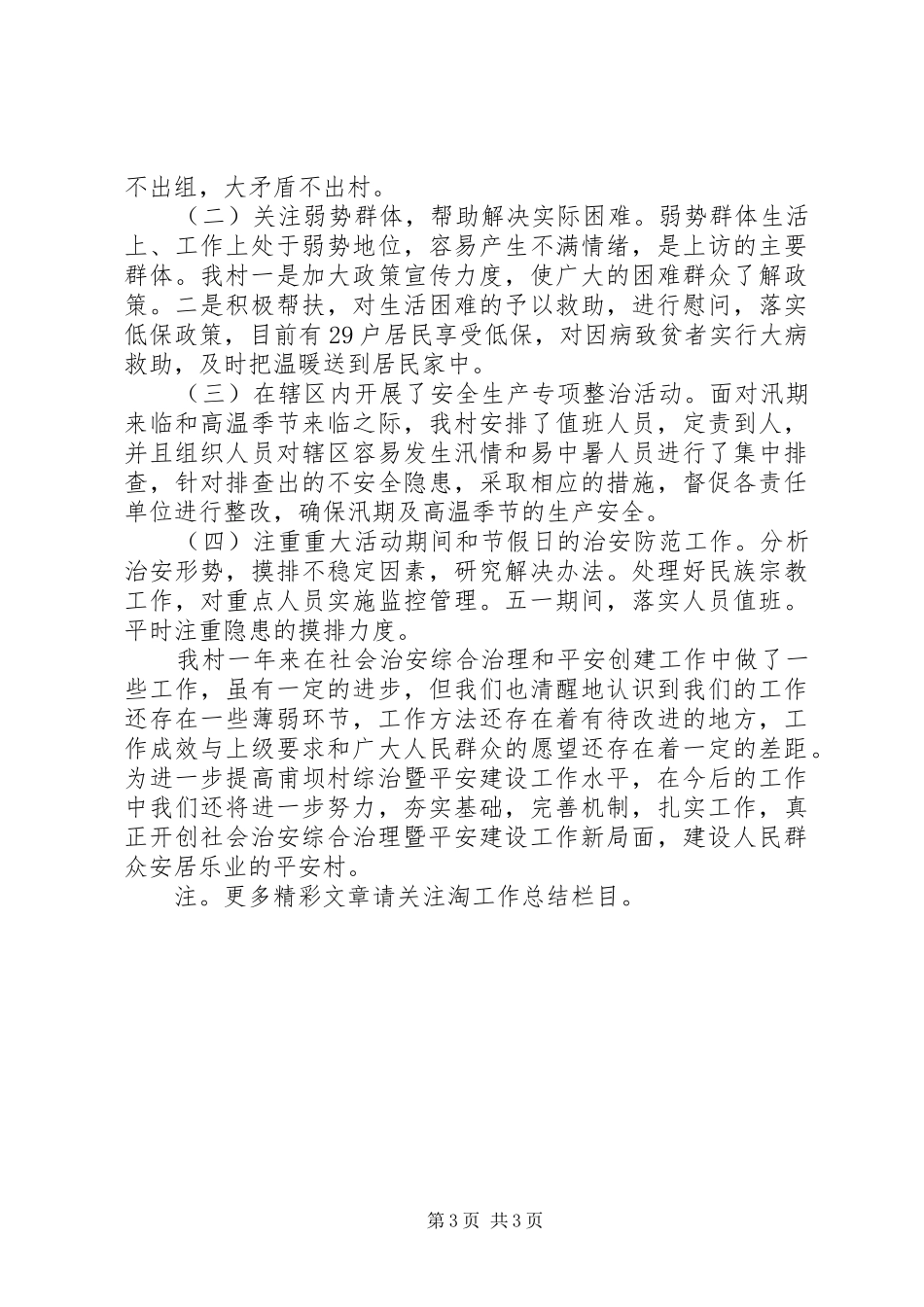 不出组，大矛盾不出村。

（二）关注弱势群体，帮助解决实际困难。弱势群体生活上、工作上处于弱势地位，容易产生不满情绪，是上访的主要群体。我村一是加大政策宣传力度，使广大的困难群众了解政策。二是积极帮扶，对生活困难的予以救助，进行慰问，落实低保政策，目前有29户居民享受低保，对因病致贫者实行大病救助，及时把温暖送到居民家中。

（三）在辖区内开展了安全生产专项整治活动。面对汛期来临和高温季节来临之际，我村安排了值班人员，定责到人，并且组织人员对辖区容易发生汛情和易中暑人员进行了集中排查，针对排查出的不安全隐患，采取相应的措施，督促各责任单位进行整改，确保汛期及高温季节的生产安全。

（四）注重重大活动期间和节假日的治安防范工作。分析治安形势，摸排不稳定因素，研究解决办法。处理好民族宗教工作，对重点人员实施监控管理。五一期间，落实人员值班。平时注重隐患的摸排力度。

我村一年来在社会治安综合治理和平安创建工作中做了一些工作，虽有一定的进步，但我们也清醒地认识到我们的工作还存在一些薄弱环节，工作方法还存在着有待改进的地方，工作成效与上级要求和广大人民群众的愿望还存在着一定的差距。为进一步提高甫坝村综治暨平安建设工作水平，在今后的工作中我们还将进一步努力，夯实基础，完善机制，扎实工作，真正开创社会治安综合治理暨平安建设工作新局面，建设人民群众安居乐业的平安村。

注。更多精彩文章请关注淘工作总结栏目。

第3页 共3页